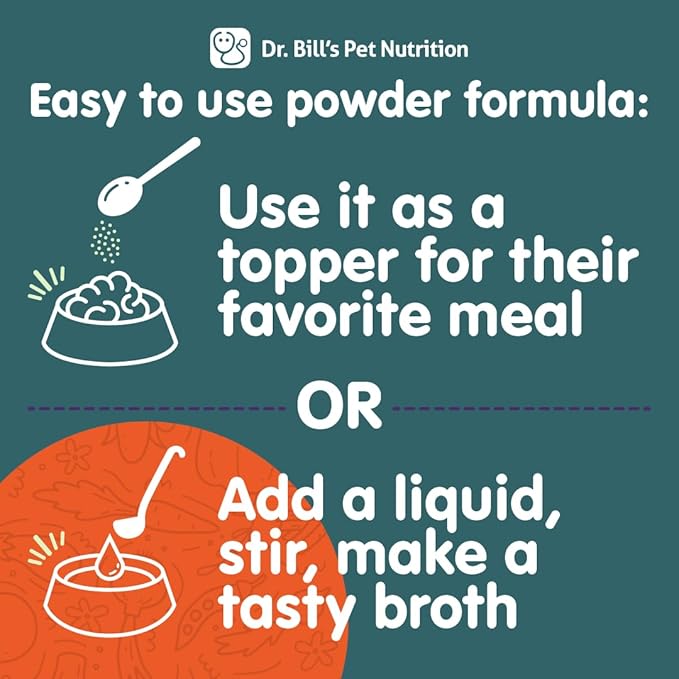 Dr. Bill's Pet Nutrition

Easy to use powder formula:

Use it as a topper for their favorite meal

OR

Add a liquid, stir, make a tasty broth